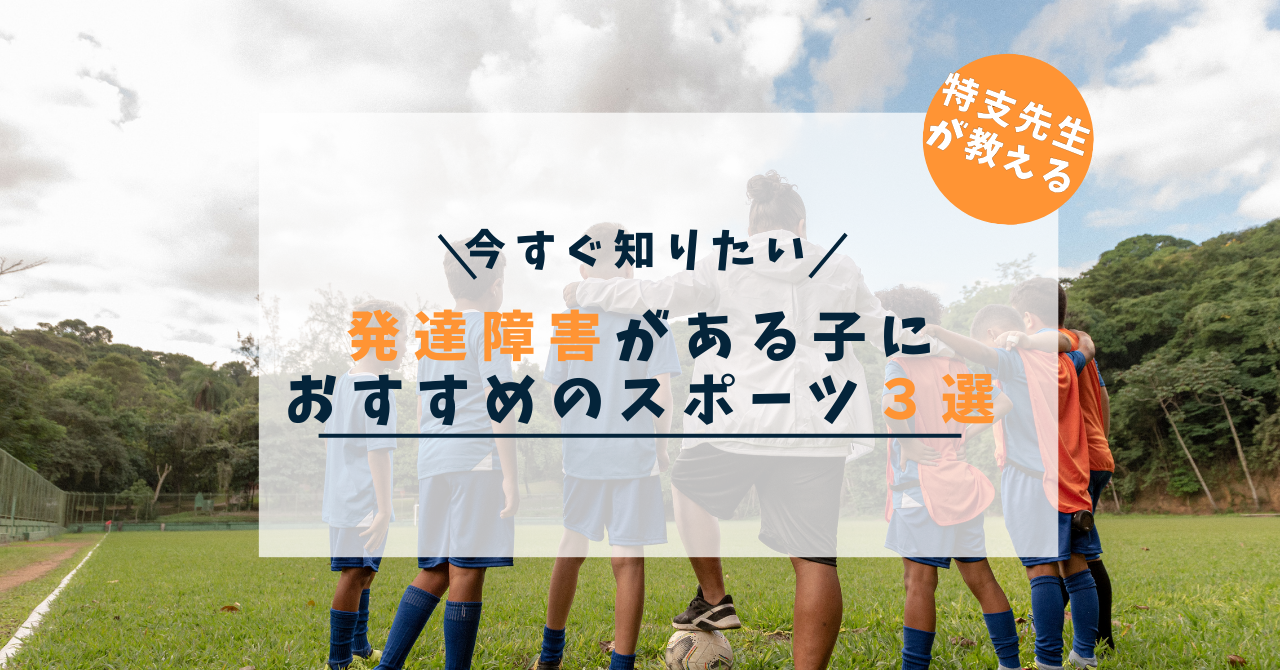 特支先生が教える

＼今すぐ知りたい／

発達障害がある子に
おすすめのスポーツ３選